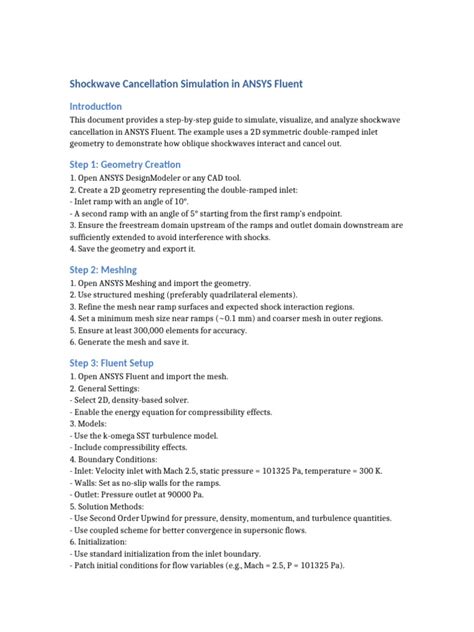 Shockwave Cancellation Simulation in ANSYS Fluent

Introduction

This document provides a step-by-step guide to simulate, visualize, and analyze shockwave cancellation in ANSYS Fluent. The example uses a 2D symmetric double-ramped inlet geometry to demonstrate how oblique shockwaves interact and cancel out.

Step 1: Geometry Creation

1. Open ANSYS DesignModeler or any CAD tool.
2. Create a 2D geometry representing the double-ramped inlet:
- Inlet ramp with an angle of 10°.
- A second ramp with an angle of 5° starting from the first ramp's endpoint.
3. Ensure the freestream domain upstream of the ramps and outlet domain downstream are sufficiently extended to avoid interference with shocks.
4. Save the geometry and export it.

Step 2: Meshing

1. Open ANSYS Meshing and import the geometry.
2. Use structured meshing (preferably quadrilateral elements).
3. Refine the mesh near ramp surfaces and expected shock interaction regions.
4. Set a minimum mesh size near ramps (~0.1 mm) and coarser mesh in outer regions.
5. Ensure at least 300,000 elements for accuracy.
6. Generate the mesh and save it.

Step 3: Fluent Setup

1. Open ANSYS Fluent and import the mesh.
2. General Settings:
- Select 2D, density-based solver.
- Enable the energy equation for compressibility effects.
3. Models:
- Use the k-omega SST turbulence model.
- Include compressibility effects.
4. Boundary Conditions:
- Inlet: Velocity inlet with Mach 2.5, static pressure = 101325 Pa, temperature = 300 K.
- Walls: Set as no-slip walls for the ramps.
- Outlet: Pressure outlet at 90000 Pa.
5. Solution Methods:
- Use Second Order Upwind for pressure, density, momentum, and turbulence quantities.
- Use coupled scheme for better convergence in supersonic flows.
6. Initialization:
- Use standard initialization from the inlet boundary.
- Patch initial conditions for flow variables (e.g., Mach = 2.5, P = 101325 Pa).